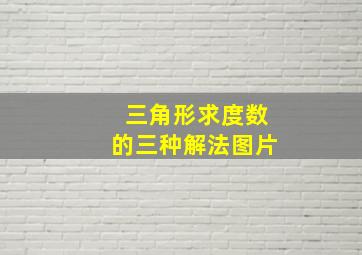 三角形求度数
的三种解法图片